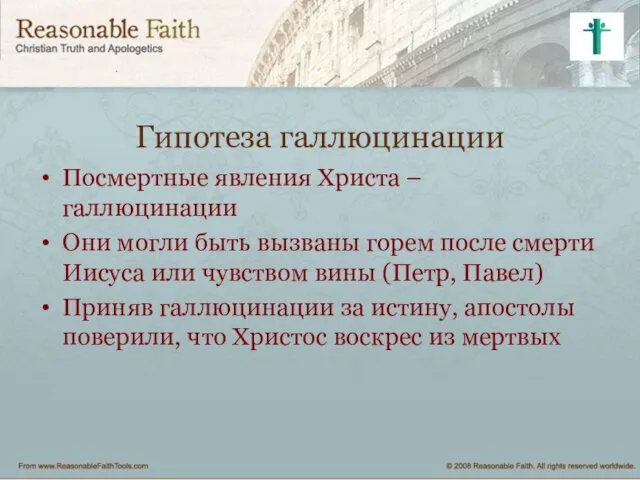 Reasonable Faith
Christian Truth and Apologetics

Гипотеза галлюцинации

• Посмертные явления Христа – галлюцинации
• Они могли быть вызваны горем после смерти Иисуса или чувством вины (Петр, Павел)
• Приняв галлюцинации за истину, апостолы поверили, что Христос воскрес из мертвых

From www.ReasonableFaithTools.com

© 2008 Reasonable Faith. All rights reserved worldwide.